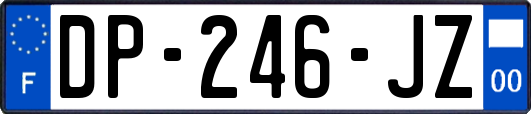 F
DP-246-JZ
00